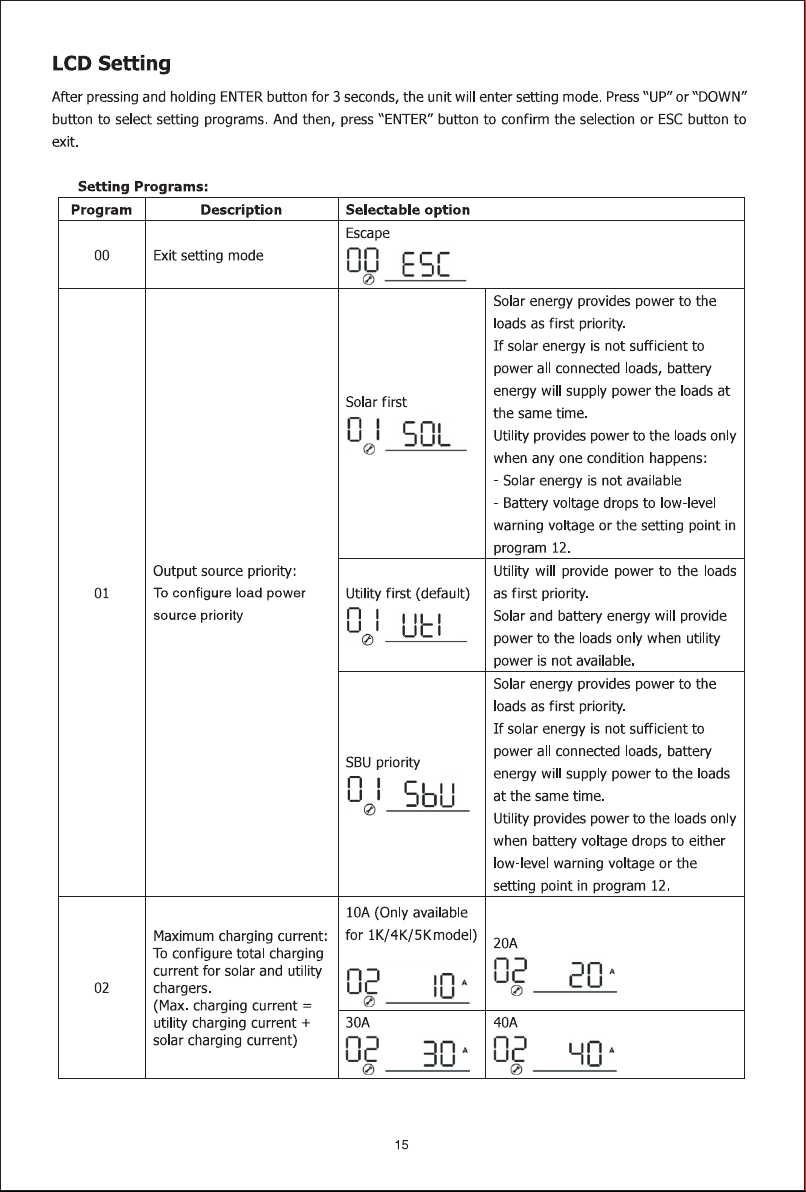 LCD Setting

After pressing and holding ENTER button for 3 seconds, the unit will enter setting mode. Press "UP" or "DOWN" button to select setting programs. And then, press "ENTER" button to confirm the selection or ESC button to exit.

Setting Programs:

| Program | Description | Selectable option | |
|---|---|---|---|
| 00 | Exit setting mode | Escape 00 ESC | |
| 01 | Output source priority: To configure load power source priority | Solar first 01 SOL | Solar energy provides power to the loads as first priority. If solar energy is not sufficient to power all connected loads, battery energy will supply power the loads at the same time. Utility provides power to the loads only when any one condition happens: - Solar energy is not available - Battery voltage drops to low-level warning voltage or the setting point in program 12. |
| | | Utility first (default) 01 UtI | Utility will provide power to the loads as first priority. Solar and battery energy will provide power to the loads only when utility power is not available. |
| | | SBU priority 01 SbU | Solar energy provides power to the loads as first priority. If solar energy is not sufficient to power all connected loads, battery energy will supply power to the loads at the same time. Utility provides power to the loads only when battery voltage drops to either low-level warning voltage or the setting point in program 12. |
| 02 | Maximum charging current: To configure total charging current for solar and utility chargers. (Max. charging current = utility charging current + solar charging current) | 10A (Only available for 1K/4K/5K model) 02 10 A | 20A 02 20 A |
| | | 30A 02 30 A | 40A 02 40 A |

15